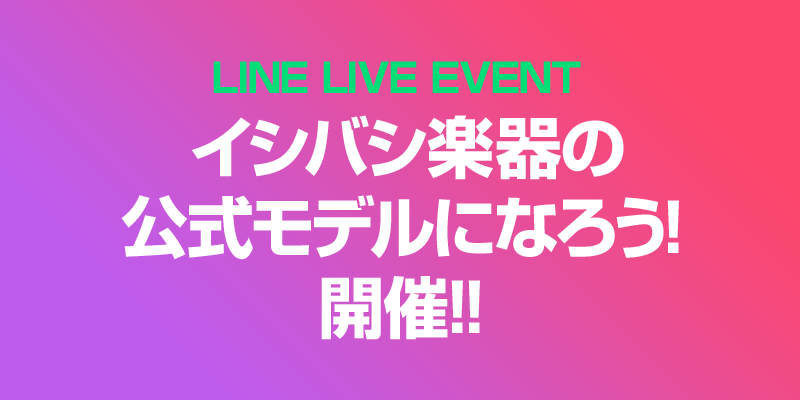 LINE LIVE EVENT

イシバシ楽器の
公式モデルになろう!
開催!!